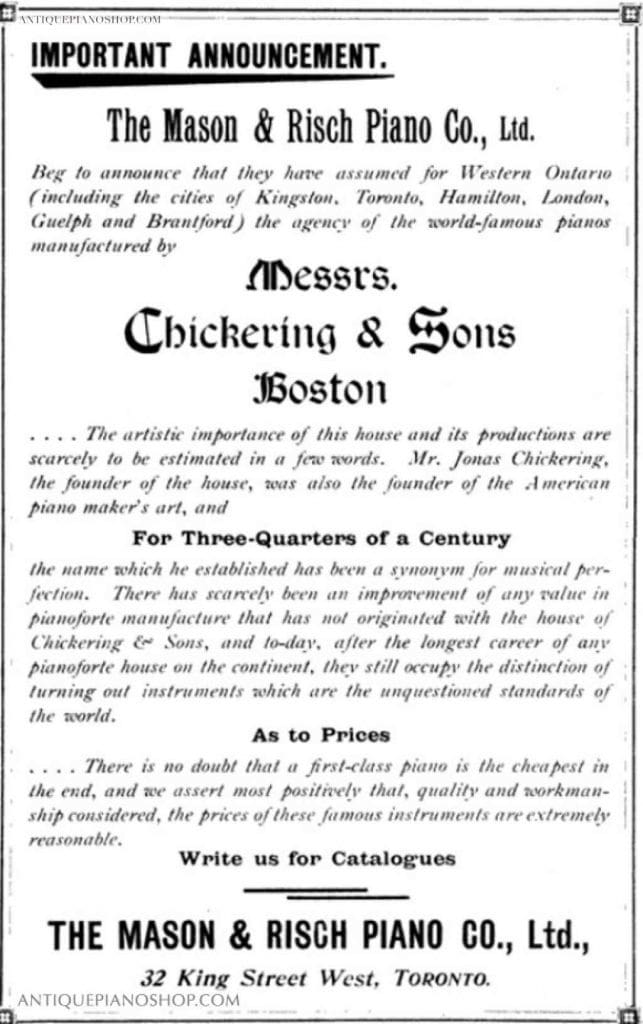 ANTIQUEPIANOSHOP.COM

IMPORTANT ANNOUNCEMENT.

The Mason & Risch Piano Co., Ltd.

Beg to announce that they have assumed for Western Ontario (including the cities of Kingston, Toronto, Hamilton, London, Guelph and Brantford) the agency of the world-famous pianos manufactured by

Messrs.
Chickering & Sons
Boston

. . . . The artistic importance of this house and its productions are scarcely to be estimated in a few words. Mr. Jonas Chickering, the founder of the house, was also the founder of the American piano maker's art, and

For Three-Quarters of a Century

the name which he established has been a synonym for musical perfection. There has scarcely been an improvement of any value in pianoforte manufacture that has not originated with the house of Chickering & Sons, and to-day, after the longest career of any pianoforte house on the continent, they still occupy the distinction of turning out instruments which are the unquestioned standards of the world.

As to Prices

. . . . There is no doubt that a first-class piano is the cheapest in the end, and we assert most positively that, quality and workmanship considered, the prices of these famous instruments are extremely reasonable.

Write us for Catalogues

THE MASON & RISCH PIANO CO., Ltd.,

32 King Street West, TORONTO.

ANTIQUEPIANOSHOP.COM